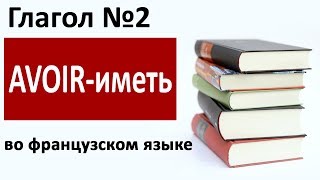 Глагол №2

AVOIR-иметь

во французском языке